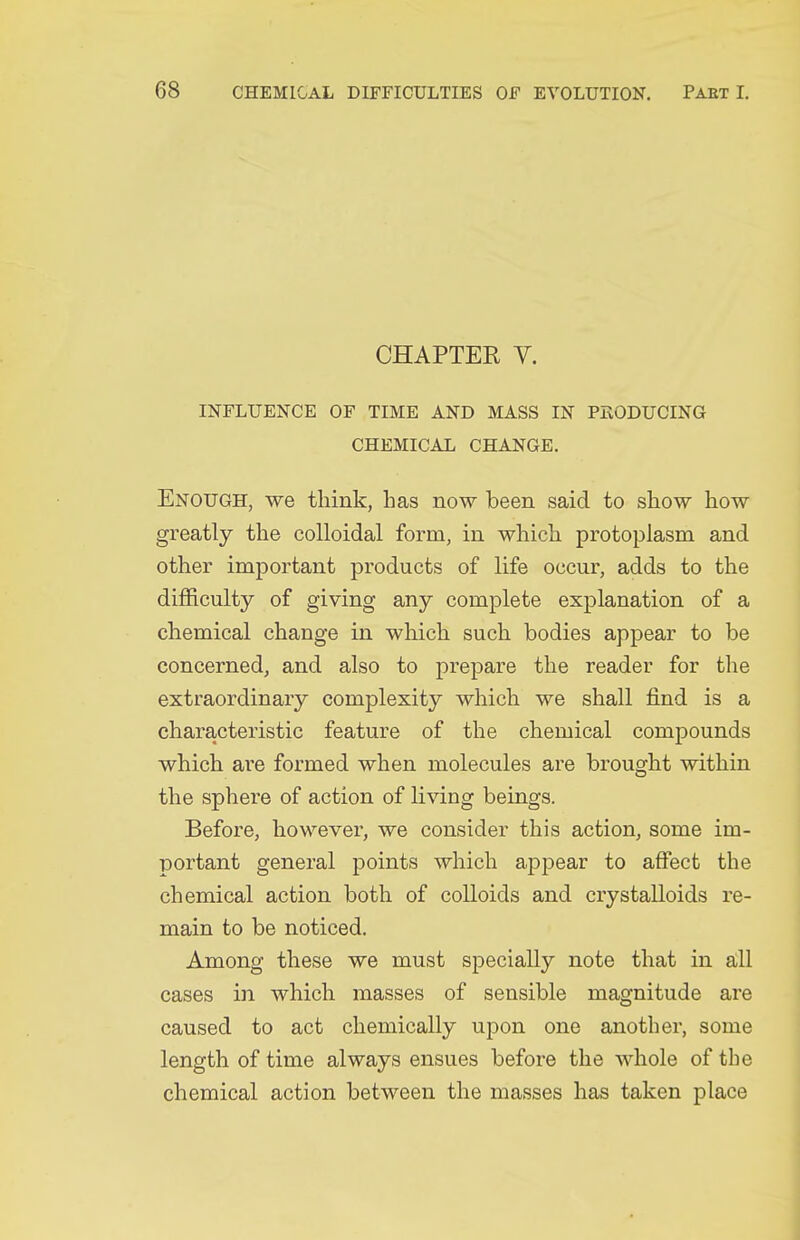 68 CHEMICAL DIFFICULTIES OF EVOLUTION. PART I.

CHAPTER V.

INFLUENCE OF TIME AND MASS IN PRODUCING CHEMICAL CHANGE.

Enough, we think, has now been said to show how greatly the colloidal form, in which protoplasm and other important products of life occur, adds to the difficulty of giving any complete explanation of a chemical change in which such bodies appear to be concerned, and also to prepare the reader for the extraordinary complexity which we shall find is a characteristic feature of the chemical compounds which are formed when molecules are brought within the sphere of action of living beings.

Before, however, we consider this action, some important general points which appear to affect the chemical action both of colloids and crystalloids remain to be noticed.

Among these we must specially note that in all cases in which masses of sensible magnitude are caused to act chemically upon one another, some length of time always ensues before the whole of the chemical action between the masses has taken place